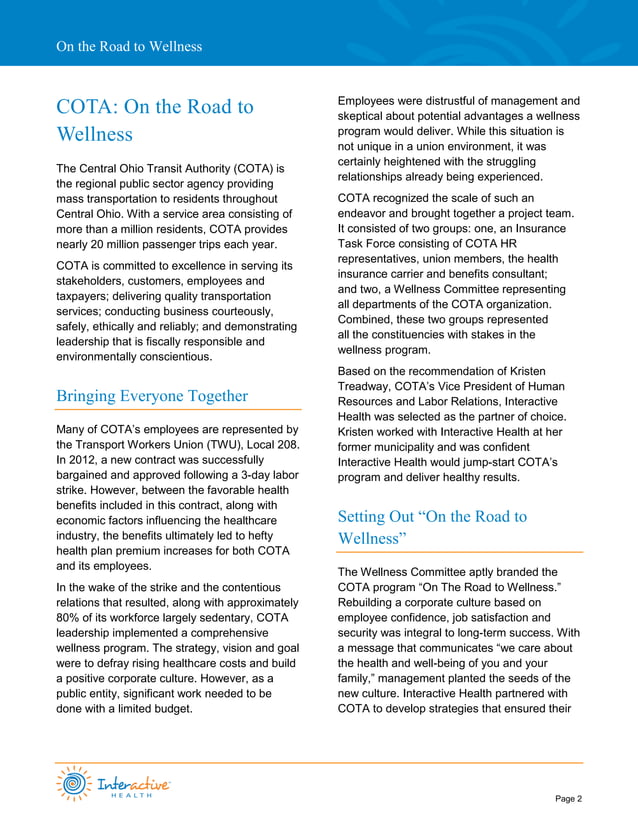 On the Road to Wellness

COTA: On the Road to Wellness

The Central Ohio Transit Authority (COTA) is the regional public sector agency providing mass transportation to residents throughout Central Ohio. With a service area consisting of more than a million residents, COTA provides nearly 20 million passenger trips each year.

COTA is committed to excellence in serving its stakeholders, customers, employees and taxpayers; delivering quality transportation services; conducting business courteously, safely, ethically and reliably; and demonstrating leadership that is fiscally responsible and environmentally conscientious.

Bringing Everyone Together

Many of COTA's employees are represented by the Transport Workers Union (TWU), Local 208. In 2012, a new contract was successfully bargained and approved following a 3-day labor strike. However, between the favorable health benefits included in this contract, along with economic factors influencing the healthcare industry, the benefits ultimately led to hefty health plan premium increases for both COTA and its employees.

In the wake of the strike and the contentious relations that resulted, along with approximately 80% of its workforce largely sedentary, COTA leadership implemented a comprehensive wellness program. The strategy, vision and goal were to defray rising healthcare costs and build a positive corporate culture. However, as a public entity, significant work needed to be done with a limited budget.

Employees were distrustful of management and skeptical about potential advantages a wellness program would deliver. While this situation is not unique in a union environment, it was certainly heightened with the struggling relationships already being experienced.

COTA recognized the scale of such an endeavor and brought together a project team. It consisted of two groups: one, an Insurance Task Force consisting of COTA HR representatives, union members, the health insurance carrier and benefits consultant; and two, a Wellness Committee representing all departments of the COTA organization. Combined, these two groups represented all the constituencies with stakes in the wellness program.

Based on the recommendation of Kristen Treadway, COTA's Vice President of Human Resources and Labor Relations, Interactive Health was selected as the partner of choice. Kristen worked with Interactive Health at her former municipality and was confident Interactive Health would jump-start COTA's program and deliver healthy results.

Setting Out "On the Road to Wellness"

The Wellness Committee aptly branded the COTA program "On The Road to Wellness." Rebuilding a corporate culture based on employee confidence, job satisfaction and security was integral to long-term success. With a message that communicates "we care about the health and well-being of you and your family," management planted the seeds of the new culture. Interactive Health partnered with COTA to develop strategies that ensured their

Interactive HEALTH

Page 2